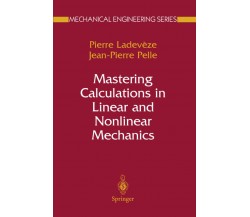 MECHANICAL ENGINEERING SERIES

Pierre Ladevèze
Jean-Pierre Pelle

Mastering Calculations in Linear and Nonlinear Mechanics

Springer